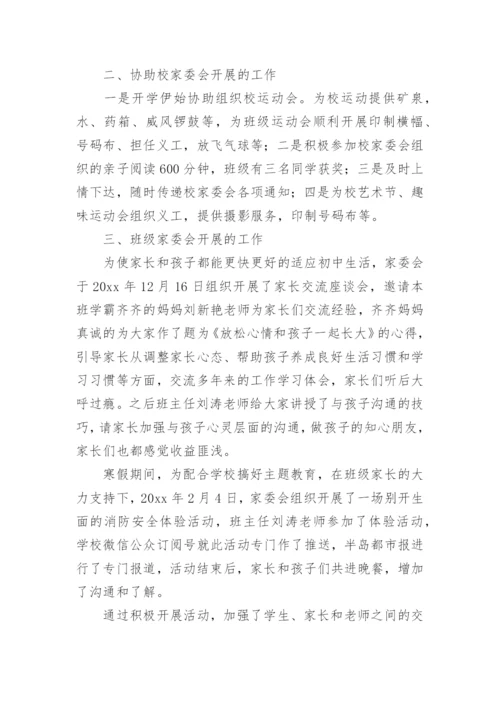 二、协助校家委会开展的工作

一是开学伊始协助组织校运动会。为校运动提供矿泉水、药箱、威风锣鼓等，为班级运动会顺利开展印制横幅、号码布、担任义工，放飞气球等；二是积极参加校家委会组织的亲子阅读600分钟，班级有三名同学获奖；三是及时上情下达，随时传递校家委会各项通知；四是为校艺术节、趣味运动会组织义工，提供摄影服务，印制号码布等。

三、班级家委会开展的工作

为使家长和孩子都能更快更好的适应初中生活，家委会于20xx年12月16日组织开展了家长交流座谈会，邀请本班学霸齐齐的妈妈刘新艳老师为家长们交流经验，齐齐妈妈真诚的为大家作了题为《放松心情和孩子一起长大》的心得，引导家长从调整家长心态、帮助孩子养成良好生活习惯和学习习惯等方面，交流多年来的工作学习体会，家长们听后大呼过瘾。之后班主任刘涛老师给大家讲授了与孩子沟通的技巧，请家长加强与孩子心灵层面的沟通，做孩子的知心朋友，家长们也都感觉收益匪浅。

寒假期间，为配合学校搞好主题教育，在班级家长的大力支持下，20xx年2月4日，家委会组织开展了一场别开生面的消防安全体验活动，班主任刘涛老师参加了体验活动，学校微信公众订阅号就此活动专门作了推送，半岛都市报进行了专门报道，活动结束后，家长和孩子们共进晚餐，增加了沟通和了解。

通过积极开展活动，加强了学生、家长和老师之间的交